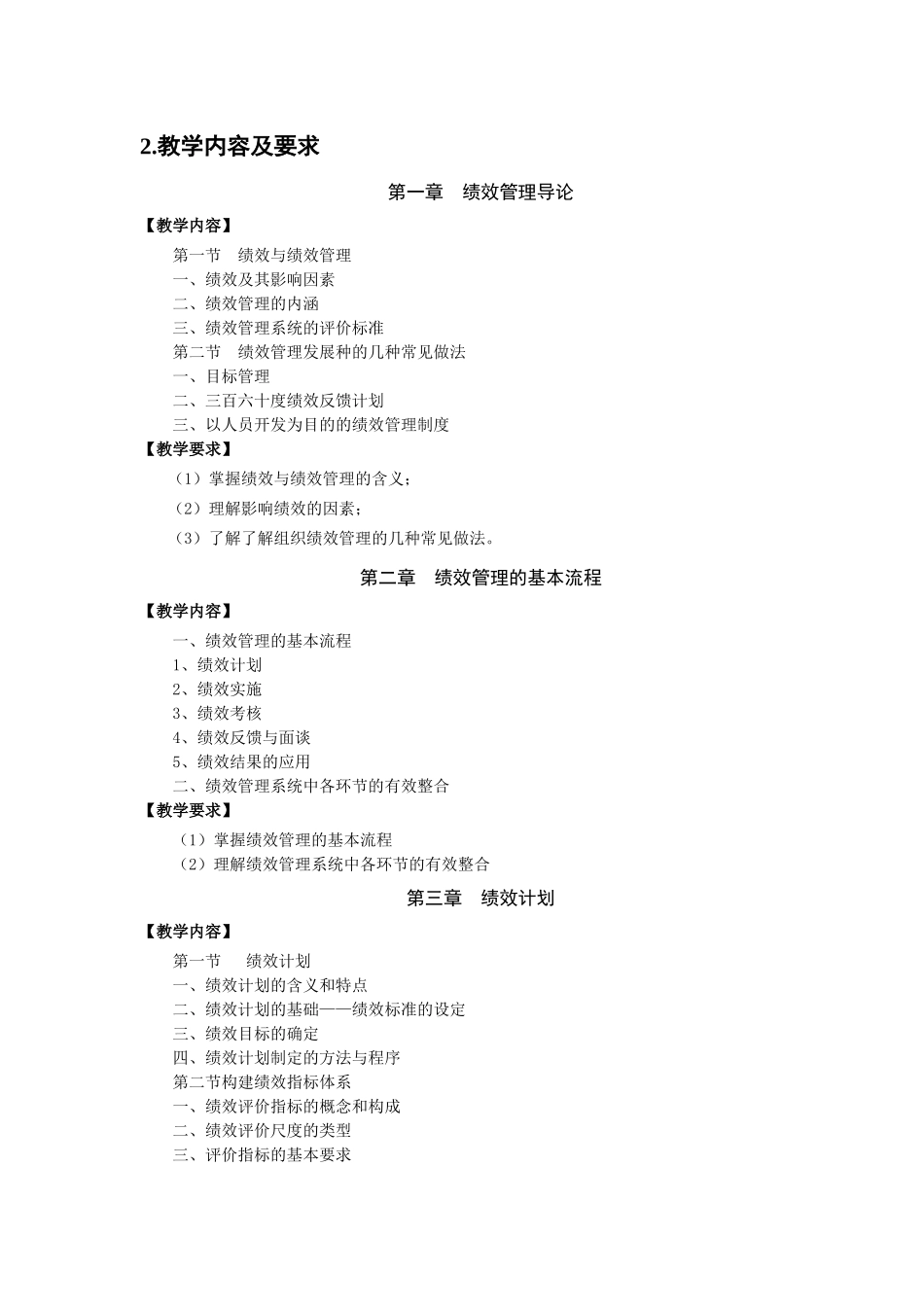 2.教学内容及要求

第一章　绩效管理导论

【教学内容】

第一节　绩效与绩效管理
一、绩效及其影响因素
二、绩效管理的内涵
三、绩效管理系统的评价标准
第二节　绩效管理发展种的几种常见做法
一、目标管理
二、三百六十度绩效反馈计划
三、以人员开发为目的的绩效管理制度

【教学要求】

（1）掌握绩效与绩效管理的含义；
（2）理解影响绩效的因素；
（3）了解了解组织绩效管理的几种常见做法。

第二章　绩效管理的基本流程

【教学内容】

一、绩效管理的基本流程
1、绩效计划
2、绩效实施
3、绩效考核
4、绩效反馈与面谈
5、绩效结果的应用
二、绩效管理系统中各环节的有效整合

【教学要求】

（1）掌握绩效管理的基本流程
（2）理解绩效管理系统中各环节的有效整合

第三章　绩效计划

【教学内容】

第一节　　绩效计划
一、绩效计划的含义和特点
二、绩效计划的基础——绩效标准的设定
三、绩效目标的确定
四、绩效计划制定的方法与程序
第二节构建绩效指标体系
一、绩效评价指标的概念和构成
二、绩效评价尺度的类型
三、评价指标的基本要求